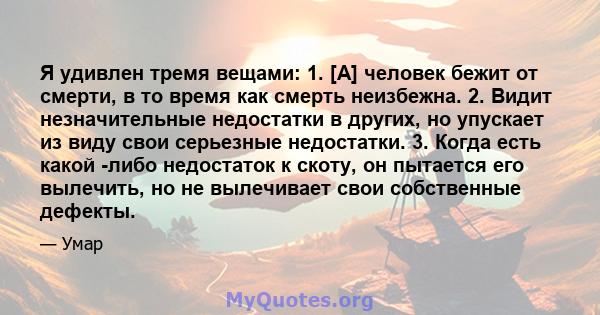 Я удивлен тремя вещами: 1. [А] человек бежит от смерти, в то время как смерть неизбежна. 2. Видит незначительные недостатки в других, но упускает из виду свои серьезные недостатки. 3. Когда есть какой -либо недостаток к скоту, он пытается его вылечить, но не вылечивает свои собственные дефекты.

— Умар

MyQuotes.org